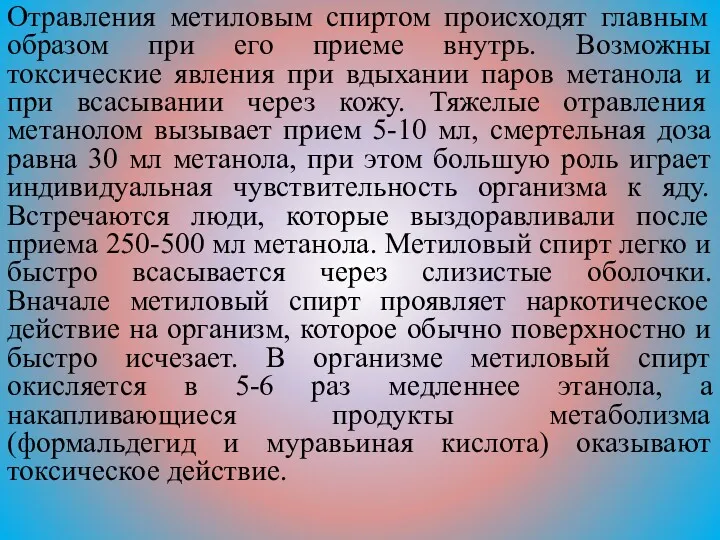 Отравления метиловым спиртом происходят главным образом при его приеме внутрь. Возможны токсические явления при вдыхании паров метанола и при всасывании через кожу. Тяжелые отравления метанолом вызывает прием 5-10 мл, смертельная доза равна 30 мл метанола, при этом большую роль играет индивидуальная чувствительность организма к яду. Встречаются люди, которые выздоравливали после приема 250-500 мл метанола. Метиловый спирт легко и быстро всасывается через слизистые оболочки. Вначале метиловый спирт проявляет наркотическое действие на организм, которое обычно поверхностно и быстро исчезает. В организме метиловый спирт окисляется в 5-6 раз медленнее этанола, а накапливающиеся продукты метаболизма (формальдегид и муравьиная кислота) оказывают токсическое действие.